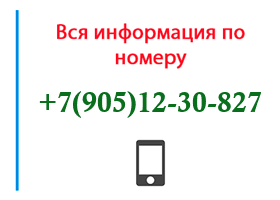 Вся информация по номеру

+7(905)12-30-827